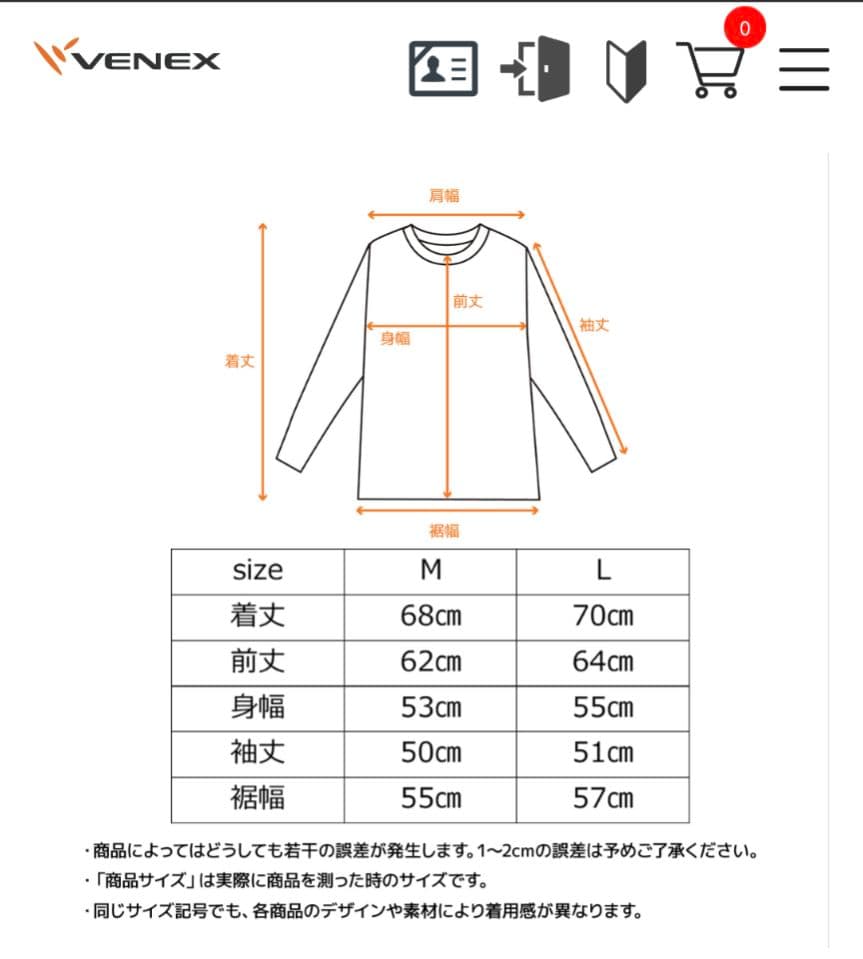 VENEX

0

肩幅
前丈
袖丈
身幅
着丈
裾幅

| size | M | L |
|---|---|---|
| 着丈 | 68㎝ | 70㎝ |
| 前丈 | 62㎝ | 64㎝ |
| 身幅 | 53㎝ | 55㎝ |
| 袖丈 | 50㎝ | 51㎝ |
| 裾幅 | 55㎝ | 57㎝ |

・商品によってはどうしても若干の誤差が発生します。1〜2cmの誤差は予めご了承ください。
・「商品サイズ」は実際に商品を測った時のサイズです。
・同じサイズ記号でも、各商品のデザインや素材により着用感が異なります。